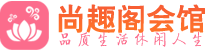 尚趣阁会馆
品质生活休闲人生